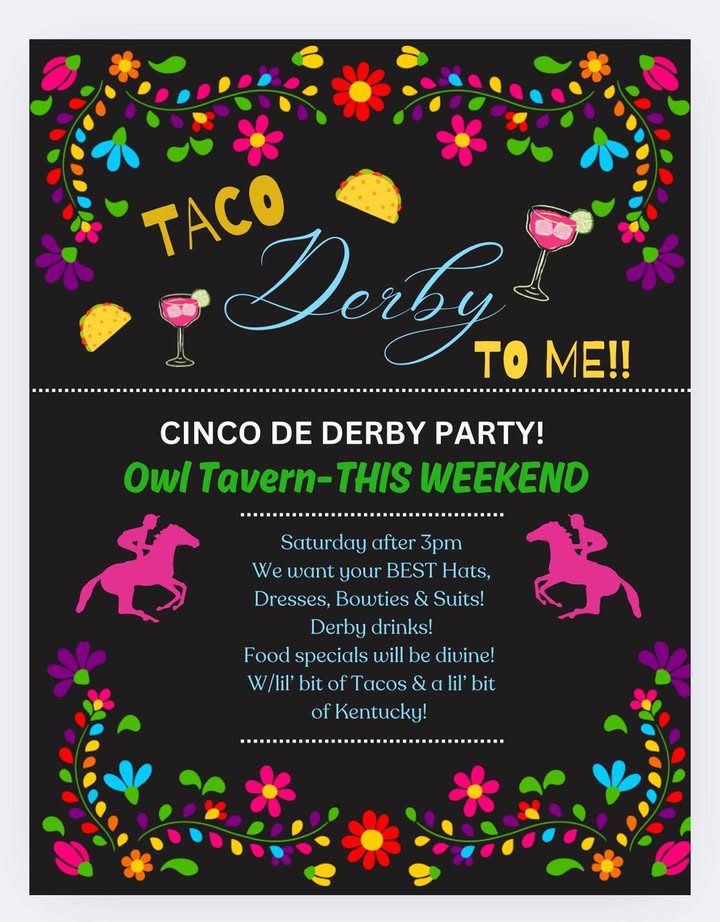 TACO Derby TO ME!!

CINCO DE DERBY PARTY!

Owl Tavern-THIS WEEKEND

Saturday after 3pm
We want your BEST Hats,
Dresses, Bowties & Suits!
Derby drinks!
Food specials will be divine!
W/lil' bit of Tacos & a lil' bit
of Kentucky!